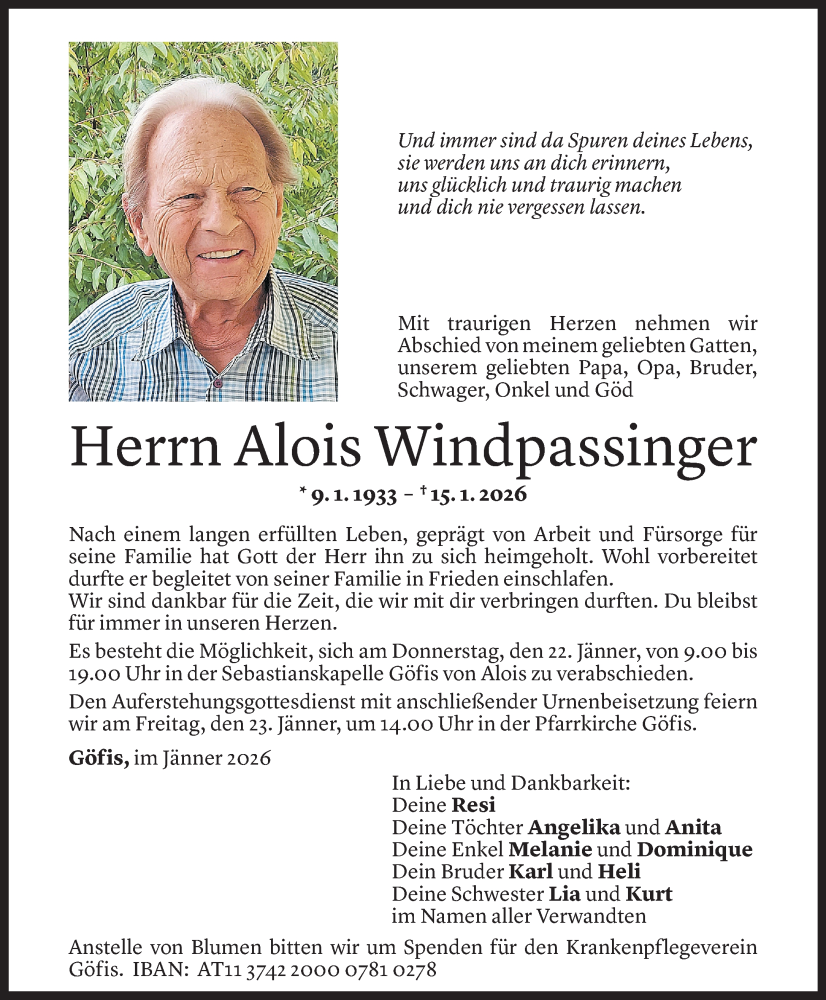 Und immer sind da Spuren deines Lebens,
sie werden uns an dich erinnern,
uns glücklich und traurig machen
und dich nie vergessen lassen.

Mit traurigen Herzen nehmen wir Abschied von meinem geliebten Gatten, unserem geliebten Papa, Opa, Bruder, Schwager, Onkel und Göd

Herrn Alois Windpassinger

* 9. 1. 1933 – † 15. 1. 2026

Nach einem langen erfüllten Leben, geprägt von Arbeit und Fürsorge für seine Familie hat Gott der Herr ihn zu sich heimgeholt. Wohl vorbereitet durfte er begleitet von seiner Familie in Frieden einschlafen.
Wir sind dankbar für die Zeit, die wir mit dir verbringen durften. Du bleibst für immer in unseren Herzen.

Es besteht die Möglichkeit, sich am Donnerstag, den 22. Jänner, von 9.00 bis 19.00 Uhr in der Sebastianskapelle Göfis von Alois zu verabschieden.

Den Auferstehungsgottesdienst mit anschließender Urnenbeisetzung feiern wir am Freitag, den 23. Jänner, um 14.00 Uhr in der Pfarrkirche Göfis.

Göfis, im Jänner 2026

In Liebe und Dankbarkeit:
Deine Resi
Deine Töchter Angelika und Anita
Deine Enkel Melanie und Dominique
Dein Bruder Karl und Heli
Deine Schwester Lia und Kurt
im Namen aller Verwandten

Anstelle von Blumen bitten wir um Spenden für den Krankenpflegeverein Göfis. IBAN: AT11 3742 2000 0781 0278